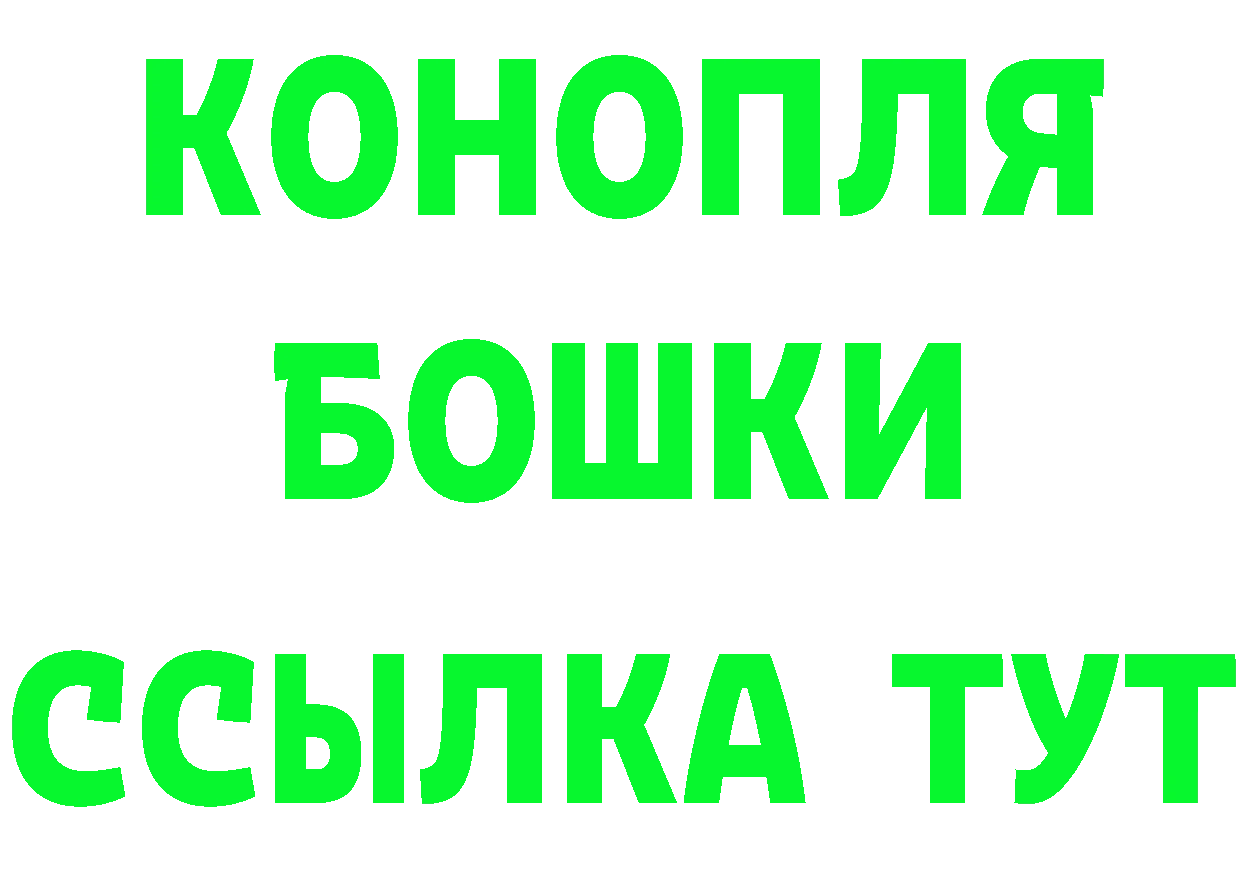 КОНОПЛЯ
БОШКИ
ССЫЛКА ТУТ